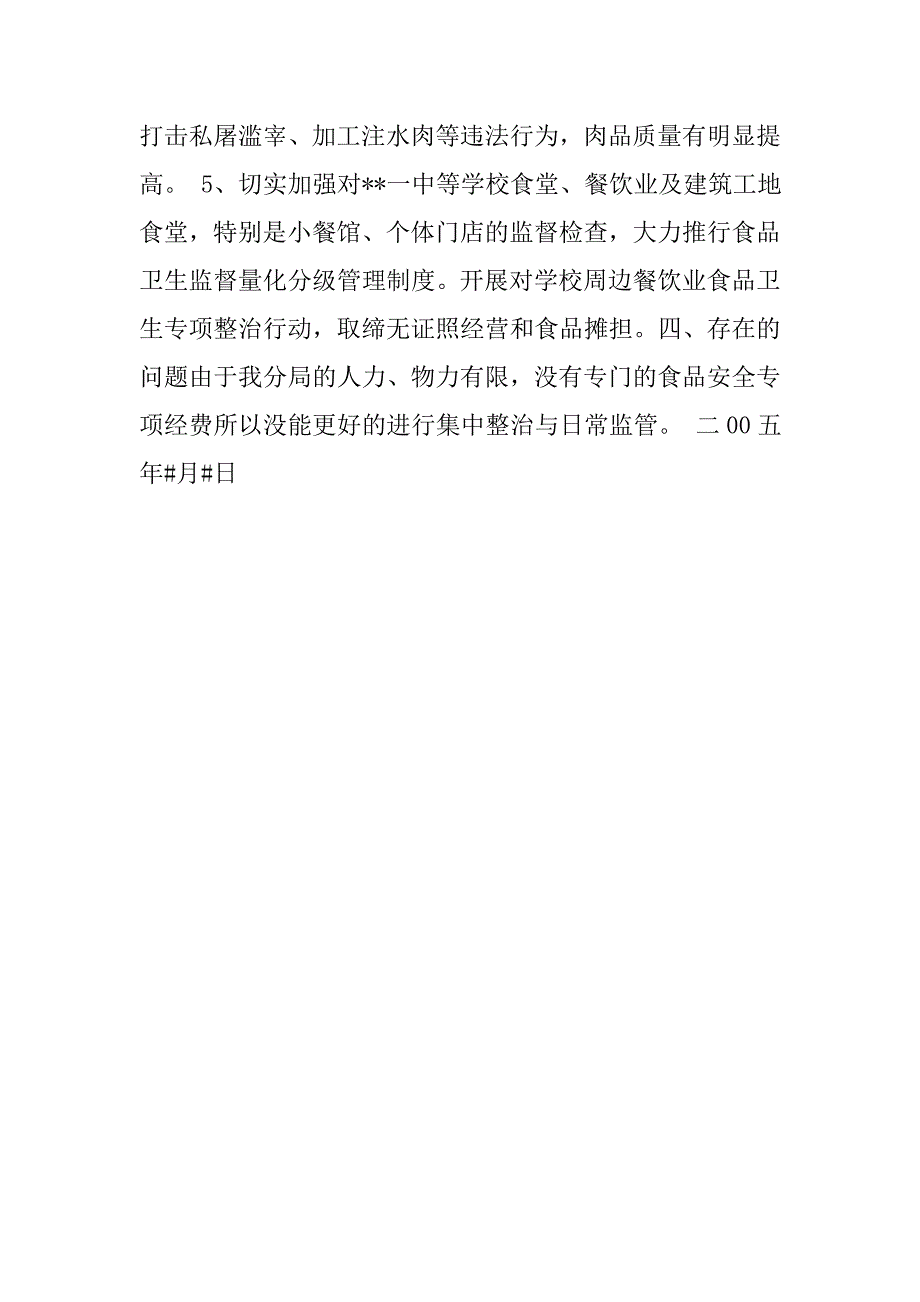 打击私屠滥宰、加工注水肉等违法行为，肉品质量有明显提高。 5、切实加强对**一中等学校食堂、餐饮业及建筑工地食堂，特别是小餐馆、个体门店的监督检查，大力推行食品卫生监督量化分级管理制度。开展对学校周边餐饮业食品卫生专项整治行动，取缔无证照经营和食品摊担。四、存在的问题由于我分局的人力、物力有限，没有专门的食品安全专项经费所以没能更好的进行集中整治与日常监管。 二00五年#月#日